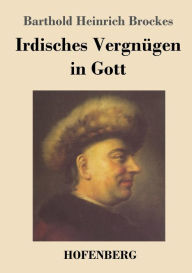 Barthold Heinrich Brockes

Irdisches Vergnügen in Gott

HOFENBERG